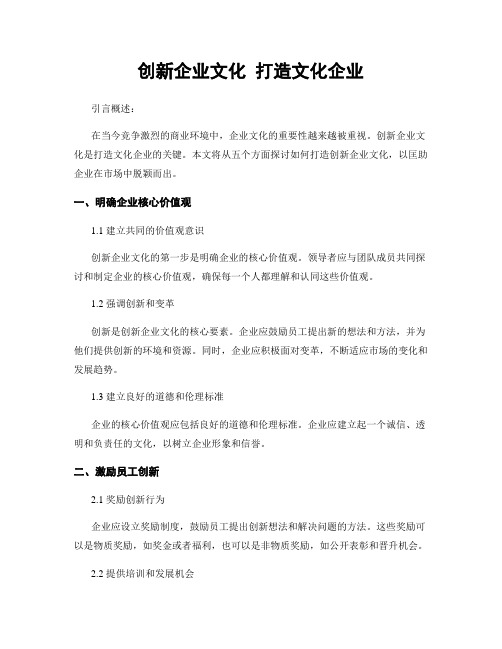 创新企业文化 打造文化企业

引言概述：

在当今竞争激烈的商业环境中，企业文化的重要性越来越被重视。创新企业文化是打造文化企业的关键。本文将从五个方面探讨如何打造创新企业文化，以匡助企业在市场中脱颖而出。

一、明确企业核心价值观

1.1 建立共同的价值观意识

创新企业文化的第一步是明确企业的核心价值观。领导者应与团队成员共同探讨和制定企业的核心价值观，确保每一个人都理解和认同这些价值观。

1.2 强调创新和变革

创新是创新企业文化的核心要素。企业应鼓励员工提出新的想法和方法，并为他们提供创新的环境和资源。同时，企业应积极面对变革，不断适应市场的变化和发展趋势。

1.3 建立良好的道德和伦理标准

企业的核心价值观应包括良好的道德和伦理标准。企业应建立起一个诚信、透明和负责任的文化，以树立企业形象和信誉。

二、激励员工创新

2.1 奖励创新行为

企业应设立奖励制度，鼓励员工提出创新想法和解决问题的方法。这些奖励可以是物质奖励，如奖金或者福利，也可以是非物质奖励，如公开表彰和晋升机会。

2.2 提供培训和发展机会